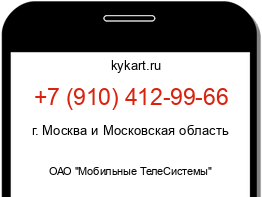 kykart.ru

+7 (910) 412-99-66

г. Москва и Московская область

ОАО "Мобильные ТелеСистемы"